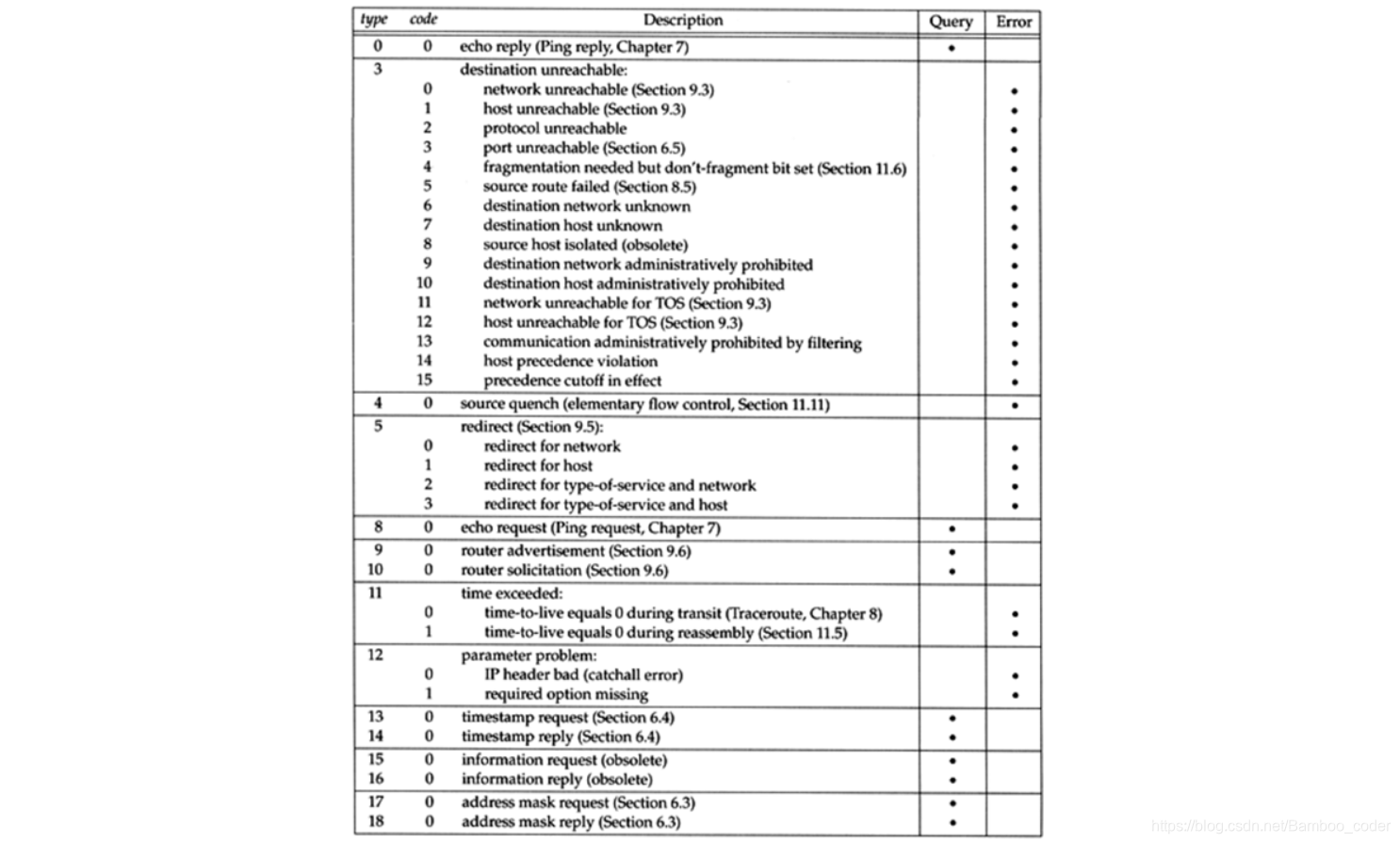 | type | code | Description | Query | Error |
|---|---|---|---|---|
| 0 | 0 | echo reply (Ping reply, Chapter 7) | • | |
| 3 | | destination unreachable: | | |
| | 0 | network unreachable (Section 9.3) | | • |
| | 1 | host unreachable (Section 9.3) | | • |
| | 2 | protocol unreachable | | • |
| | 3 | port unreachable (Section 6.5) | | • |
| | 4 | fragmentation needed but don't-fragment bit set (Section 11.6) | | • |
| | 5 | source route failed (Section 8.5) | | • |
| | 6 | destination network unknown | | • |
| | 7 | destination host unknown | | • |
| | 8 | source host isolated (obsolete) | | • |
| | 9 | destination network administratively prohibited | | • |
| | 10 | destination host administratively prohibited | | • |
| | 11 | network unreachable for TOS (Section 9.3) | | • |
| | 12 | host unreachable for TOS (Section 9.3) | | • |
| | 13 | communication administratively prohibited by filtering | | • |
| | 14 | host precedence violation | | • |
| | 15 | precedence cutoff in effect | | • |
| 4 | 0 | source quench (elementary flow control, Section 11.11) | | • |
| 5 | | redirect (Section 9.5): | | |
| | 0 | redirect for network | | • |
| | 1 | redirect for host | | • |
| | 2 | redirect for type-of-service and network | | • |
| | 3 | redirect for type-of-service and host | | • |
| 8 | 0 | echo request (Ping request, Chapter 7) | • | |
| 9 | 0 | router advertisement (Section 9.6) | • | |
| 10 | 0 | router solicitation (Section 9.6) | • | |
| 11 | | time exceeded: | | |
| | 0 | time-to-live equals 0 during transit (Traceroute, Chapter 8) | | • |
| | 1 | time-to-live equals 0 during reassembly (Section 11.5) | | • |
| 12 | | parameter problem: | | |
| | 0 | IP header bad (catchall error) | | • |
| | 1 | required option missing | | • |
| 13 | 0 | timestamp request (Section 6.4) | • | |
| 14 | 0 | timestamp reply (Section 6.4) | • | |
| 15 | 0 | information request (obsolete) | • | |
| 16 | 0 | information reply (obsolete) | • | |
| 17 | 0 | address mask request (Section 6.3) | • | |
| 18 | 0 | address mask reply (Section 6.3) | • | |

https://blog.csdn.net/Bamboo_coder